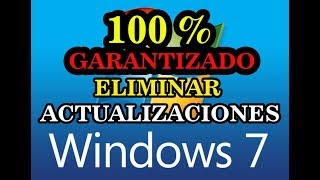 100 %
GARANTIZADO
ELIMINAR
ACTUALIZACIONES
Windows 7